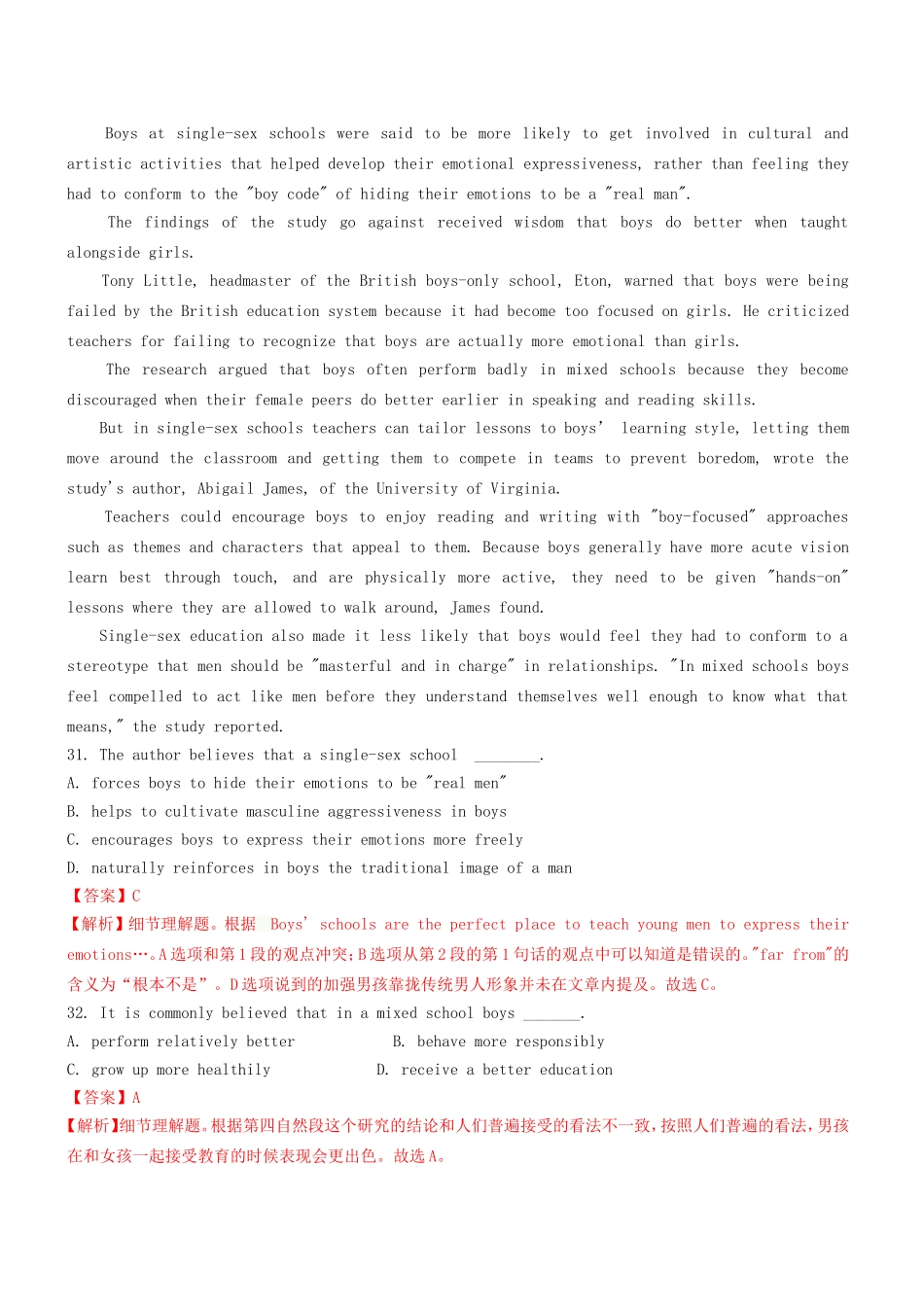 Boys at single-sex schools were said to be more likely to get involved in cultural and artistic activities that helped develop their emotional expressiveness, rather than feeling they had to conform to the "boy code" of hiding their emotions to be a "real man".

The findings of the study go against received wisdom that boys do better when taught alongside girls.

Tony Little, headmaster of the British boys-only school, Eton, warned that boys were being failed by the British education system because it had become too focused on girls. He criticized teachers for failing to recognize that boys are actually more emotional than girls.

The research argued that boys often perform badly in mixed schools because they become discouraged when their female peers do better earlier in speaking and reading skills.

But in single-sex schools teachers can tailor lessons to boys' learning style, letting them move around the classroom and getting them to compete in teams to prevent boredom, wrote the study's author, Abigail James, of the University of Virginia.

Teachers could encourage boys to enjoy reading and writing with "boy-focused" approaches such as themes and characters that appeal to them. Because boys generally have more acute vision learn best through touch, and are physically more active, they need to be given "hands-on" lessons where they are allowed to walk around, James found.

Single-sex education also made it less likely that boys would feel they had to conform to a stereotype that men should be "masterful and in charge" in relationships. "In mixed schools boys feel compelled to act like men before they understand themselves well enough to know what that means," the study reported.

31. The author believes that a single-sex school ____.
A. forces boys to hide their emotions to be "real men"
B. helps to cultivate masculine aggressiveness in boys
C. encourages boys to express their emotions more freely
D. naturally reinforces in boys the traditional image of a man
【答案】C
【解析】细节理解题。根据 Boys' schools are the perfect place to teach young men to express their emotions…。A选项和第1段的观点冲突;B选项从第2段的第1句话的观点中可以知道是错误的。"far from"的含义为“根本不是”。D选项说到的加强男孩靠拢传统男人形象并未在文章内提及。故选C。

32. It is commonly believed that in a mixed school boys ____.
A. perform relatively better B. behave more responsibly
C. grow up more healthily D. receive a better education
【答案】A
【解析】细节理解题。根据第四自然段这个研究的结论和人们普遍接受的看法不一致,按照人们普遍的看法,男孩在和女孩一起接受教育的时候表现会更出色。故选A。